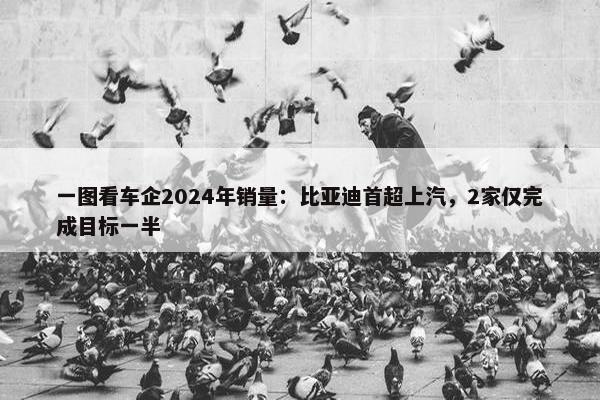 一图看车企2024年销量：比亚迪首超上汽，2家仅完成目标一半